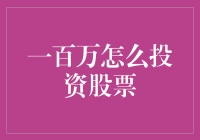 一百万怎么投资股票